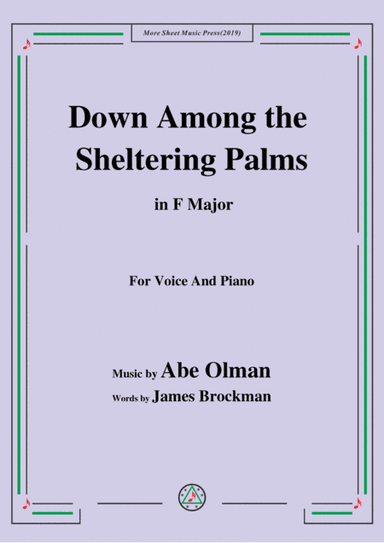 More Sheet Music Press(2019)

Down Among the Sheltering Palms

in F Major

For Voice And Piano

Music by Abe Olman

Words by James Brockman